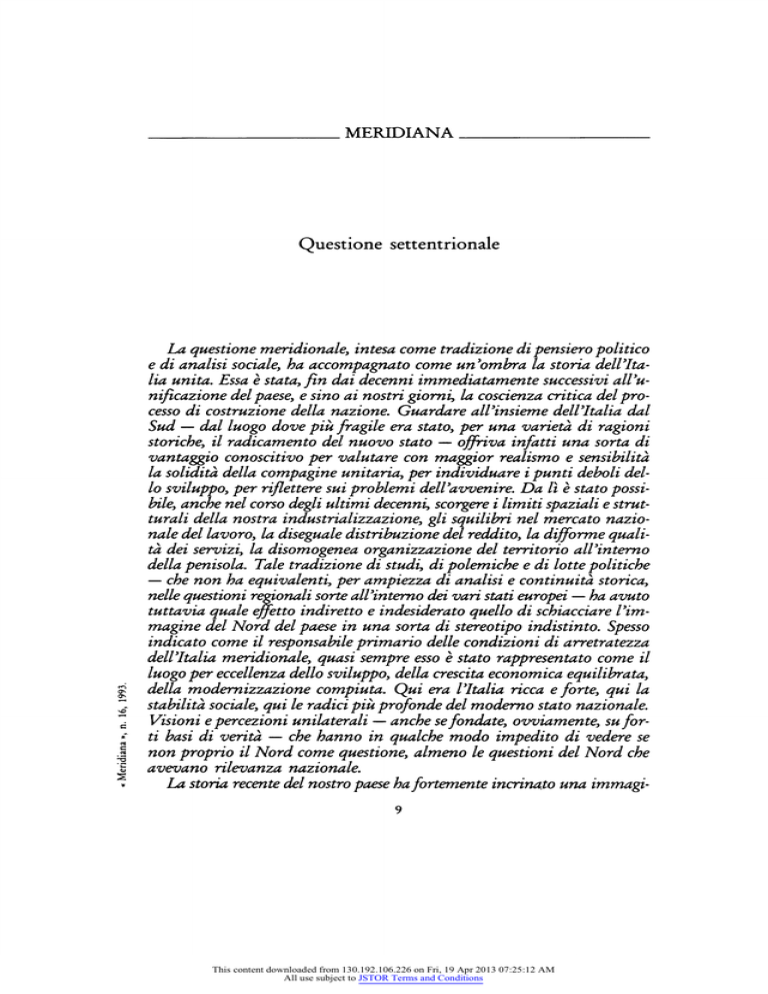 MERIDIANA

Questione settentrionale

La questione meridionale, intesa come tradizione di pensiero politico e di analisi sociale, ha accompagnato come un'ombra la storia dell'Italia unita. Essa è stata, fin dai decenni immediatamente successivi all'unificazione del paese, e sino ai nostri giorni, la coscienza critica del processo di costruzione della nazione. Guardare all'insieme dell'Italia dal Sud — dal luogo dove più fragile era stato, per una varietà di ragioni storiche, il radicamento del nuovo stato — offriva infatti una sorta di vantaggio conoscitivo per valutare con maggior realismo e sensibilità la solidità della compagine unitaria, per individuare i punti deboli dello sviluppo, per riflettere sui problemi dell'avvenire. Da lì è stato possibile, anche nel corso degli ultimi decenni, scorgere i limiti spaziali e strutturali della nostra industrializzazione, gli squilibri nel mercato nazionale del lavoro, la diseguale distribuzione del reddito, la difforme qualità dei servizi, la disomogenea organizzazione del territorio all'interno della penisola. Tale tradizione di studi, di polemiche e di lotte politiche — che non ha equivalenti, per ampiezza di analisi e continuità storica, nelle questioni regionali sorte all'interno dei vari stati europei — ha avuto tuttavia quale effetto indiretto e indesiderato quello di schiacciare l'immagine del Nord del paese in una sorta di stereotipo indistinto. Spesso indicato come il responsabile primario delle condizioni di arretratezza dell'Italia meridionale, quasi sempre esso è stato rappresentato come il luogo per eccellenza dello sviluppo, della crescita economica equilibrata, della modernizzazione compiuta. Qui era l'Italia ricca e forte, qui la stabilità sociale, qui le radici più profonde del moderno stato nazionale. Visioni e percezioni unilaterali — anche se fondate, ovviamente, su forti basi di verità — che hanno in qualche modo impedito di vedere se non proprio il Nord come questione, almeno le questioni del Nord che avevano rilevanza nazionale.

La storia recente del nostro paese ha fortemente incrinato una immagi-

« Meridiana », n. 16, 1993.

9

This content downloaded from 130.192.106.226 on Fri, 19 Apr 2013 07:25:12 AM
All use subject to JSTOR Terms and Conditions